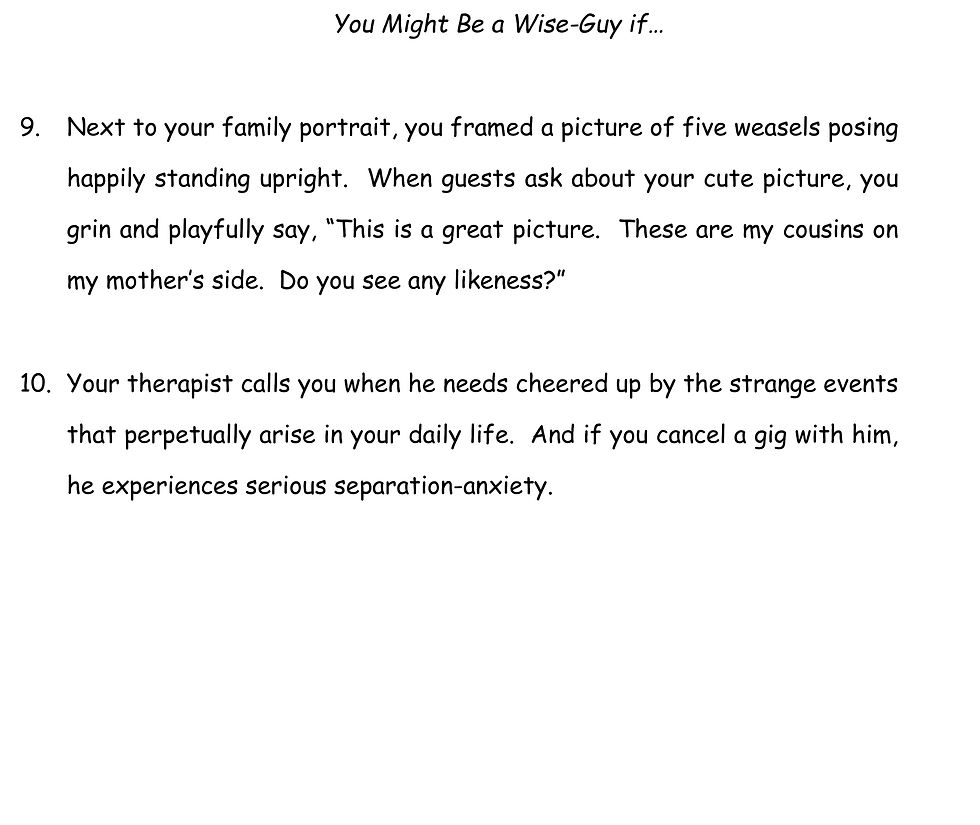 You Might Be a Wise-Guy if…

9. Next to your family portrait, you framed a picture of five weasels posing happily standing upright. When guests ask about your cute picture, you grin and playfully say, "This is a great picture. These are my cousins on my mother's side. Do you see any likeness?"

10. Your therapist calls you when he needs cheered up by the strange events that perpetually arise in your daily life. And if you cancel a gig with him, he experiences serious separation-anxiety.